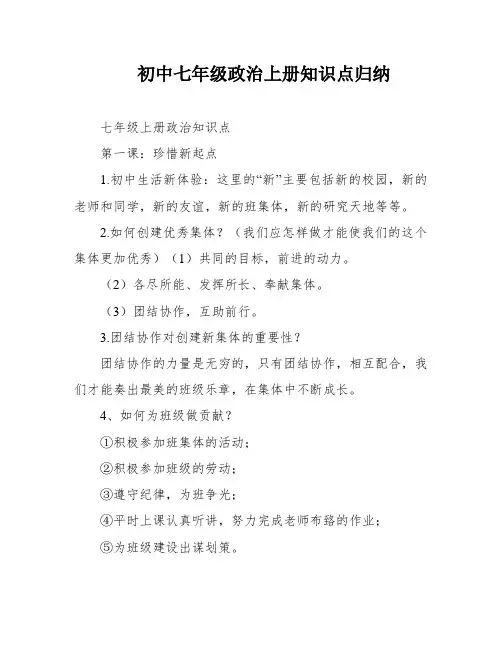 初中七年级政治上册知识点归纳

七年级上册政治知识点

第一课：珍惜新起点

1.初中生活新体验：这里的“新”主要包括新的校园，新的老师和同学，新的友谊，新的班集体，新的研究天地等等。

2.如何创建优秀集体？（我们应怎样做才能使我们的这个集体更加优秀）（1）共同的目标，前进的动力。

（2）各尽所能、发挥所长、奉献集体。

（3）团结协作，互助前行。

3.团结协作对创建新集体的重要性？

团结协作的力量是无穷的，只有团结协作，相互配合，我们才能奏出最美的班级乐章，在集体中不断成长。

4、如何为班级做贡献？

①积极参加班集体的活动；

②积极参加班级的劳动；

③遵守纪律，为班争光；

④平时上课认真听讲，努力完成老师布臵的作业；

⑤为班级建设出谋划策。